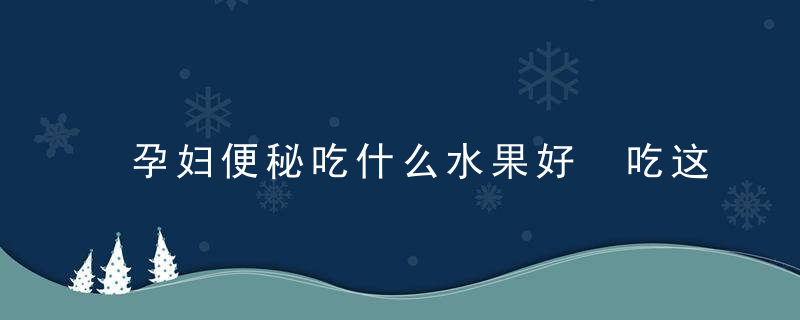 孕妇便秘吃什么水果好 吃这